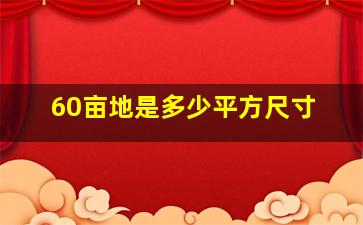 60亩地是多少平方尺寸